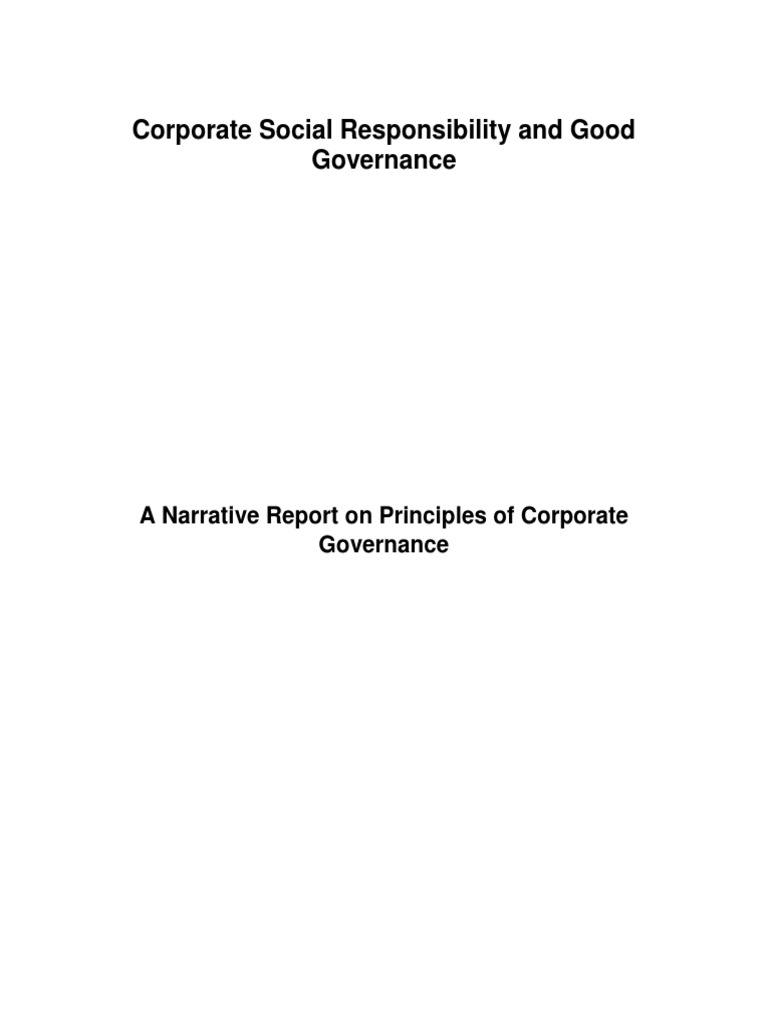 Corporate Social Responsibility and Good Governance

A Narrative Report on Principles of Corporate Governance